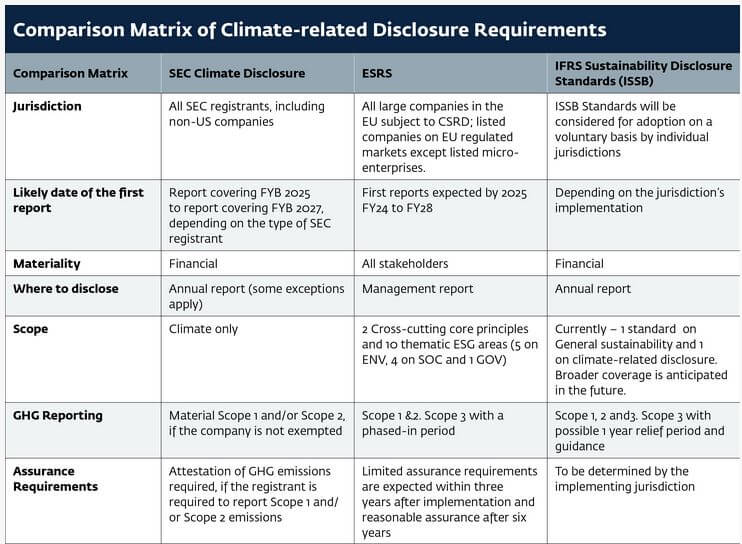 Comparison Matrix of Climate-related Disclosure Requirements

| Comparison Matrix | SEC Climate Disclosure | ESRS | IFRS Sustainability Disclosure Standards (ISSB) |
|---|---|---|---|
| Jurisdiction | All SEC registrants, including non-US companies | All large companies in the EU subject to CSRD; listed companies on EU regulated markets except listed micro-enterprises. | ISSB Standards will be considered for adoption on a voluntary basis by individual jurisdictions |
| Likely date of the first report | Report covering FYB 2025 to report covering FYB 2027, depending on the type of SEC registrant | First reports expected by 2025 FY24 to FY28 | Depending on the jurisdiction's implementation |
| Materiality | Financial | All stakeholders | Financial |
| Where to disclose | Annual report (some exceptions apply) | Management report | Annual report |
| Scope | Climate only | 2 Cross-cutting core principles and 10 thematic ESG areas (5 on ENV, 4 on SOC and 1 GOV) | Currently – 1 standard on General sustainability and 1 on climate-related disclosure. Broader coverage is anticipated in the future. |
| GHG Reporting | Material Scope 1 and/or Scope 2, if the company is not exempted | Scope 1 &2. Scope 3 with a phased-in period | Scope 1, 2 and3. Scope 3 with possible 1 year relief period and guidance |
| Assurance Requirements | Attestation of GHG emissions required, if the registrant is required to report Scope 1 and/or Scope 2 emissions | Limited assurance requirements are expected within three years after implementation and reasonable assurance after six years | To be determined by the implementing jurisdiction |